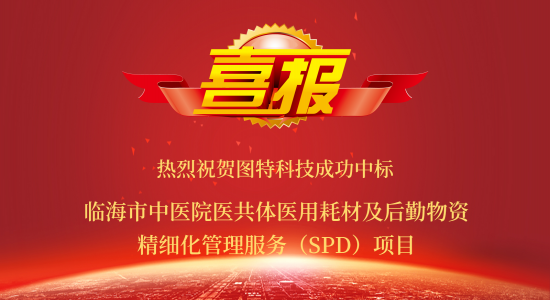 喜报

热烈祝贺图特科技成功中标

临海市中医院医共体医用耗材及后勤物资精细化管理服务（SPD）项目